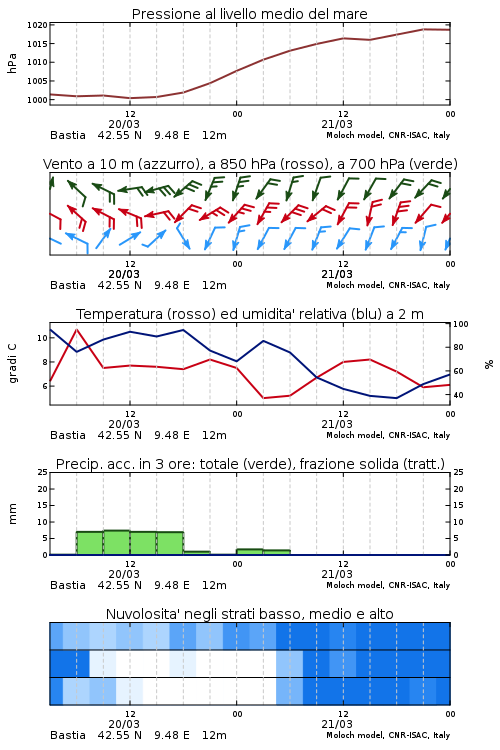 Pressione al livello medio del mare

hPa

1020
1015
1010
1005
1000

12
20/03
00
12
21/03
00

Bastia 42.55 N 9.48 E 12m
Moloch model, CNR-ISAC, Italy

Vento a 10 m (azzurro), a 850 hPa (rosso), a 700 hPa (verde)

12
20/03
00
12
21/03
00

Bastia 42.55 N 9.48 E 12m
Moloch model, CNR-ISAC, Italy

Temperatura (rosso) ed umidita' relativa (blu) a 2 m

gradi C

10
8
6

100
80
60
40

%

12
20/03
00
12
21/03
00

Bastia 42.55 N 9.48 E 12m
Moloch model, CNR-ISAC, Italy

Precip. acc. in 3 ore: totale (verde), frazione solida (tratt.)

mm

25
20
15
10
5
0

25
20
15
10
5
0

12
20/03
00
12
21/03
00

Bastia 42.55 N 9.48 E 12m
Moloch model, CNR-ISAC, Italy

Nuvolosita' negli strati basso, medio e alto

12
20/03
00
12
21/03
00

Bastia 42.55 N 9.48 E 12m
Moloch model, CNR-ISAC, Italy